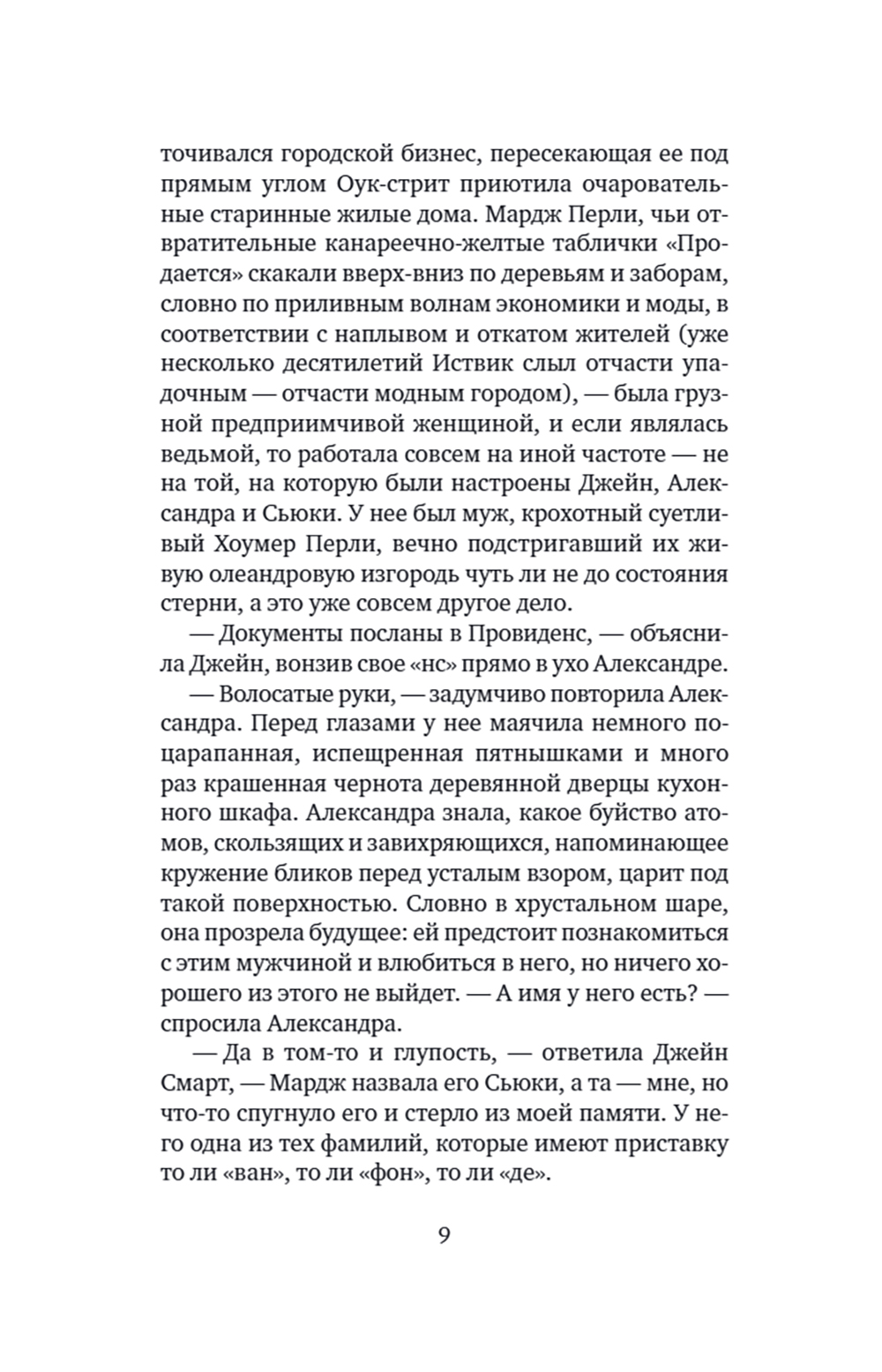 точивался городской бизнес, пересекающая ее под прямым углом Оук-стрит приютила очаровательные старинные жилые дома. Мардж Перли, чьи отвратительные канареечно-желтые таблички «Продается» скакали вверх-вниз по деревьям и заборам, словно по приливным волнам экономики и моды, в соответствии с наплывом и откатом жителей (уже несколько десятилетий Иствик слыл отчасти упадочным — отчасти модным городом), — была грузной предприимчивой женщиной, и если являлась ведьмой, то работала совсем на иной частоте — не на той, на которую были настроены Джейн, Александра и Сьюки. У нее был муж, крохотный суетливый Хоумер Перли, вечно подстригавший их живую олеандровую изгородь чуть ли не до состояния стерни, а это уже совсем другое дело.

— Документы посланы в Провиденс, — объяснила Джейн, вонзив свое «нс» прямо в ухо Александре.

— Волосатые руки, — задумчиво повторила Александра. Перед глазами у нее маячила немного поцарапанная, испещренная пятнышками и много раз крашенная чернота деревянной дверцы кухонного шкафа. Александра знала, какое буйство атомов, скользящих и завихряющихся, напоминающее кружение бликов перед усталым взором, царит под такой поверхностью. Словно в хрустальном шаре, она прозрела будущее: ей предстоит познакомиться с этим мужчиной и влюбиться в него, но ничего хорошего из этого не выйдет. — А имя у него есть? — спросила Александра.

— Да в том-то и глупость, — ответила Джейн Смарт, — Мардж назвала его Сьюки, а та — мне, но что-то спугнуло его и стерло из моей памяти. У него одна из тех фамилий, которые имеют приставку то ли «ван», то ли «фон», то ли «де».

9